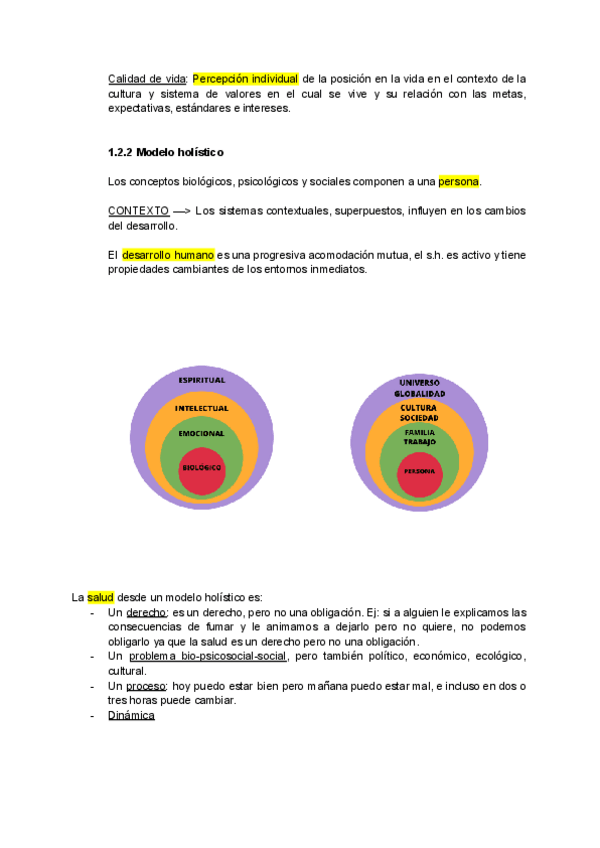 Calidad de vida: Percepción individual de la posición en la vida en el contexto de la cultura y sistema de valores en el cual se vive y su relación con las metas, expectativas, estándares e intereses.

1.2.2 Modelo holístico

Los conceptos biológicos, psicológicos y sociales componen a una persona.

CONTEXTO —> Los sistemas contextuales, superpuestos, influyen en los cambios del desarrollo.

El desarrollo humano es una progresiva acomodación mutua, el s.h. es activo y tiene propiedades cambiantes de los entornos inmediatos.

ESPIRITUAL
INTELECTUAL
EMOCIONAL
BIOLÓGICO

UNIVERSO
GLOBALIDAD
CULTURA
SOCIEDAD
FAMILIA
TRABAJO
PERSONA

La salud desde un modelo holístico es:
- Un derecho: es un derecho, pero no una obligación. Ej: si a alguien le explicamos las consecuencias de fumar y le animamos a dejarlo pero no quiere, no podemos obligarlo ya que la salud es un derecho pero no una obligación.
- Un problema bio-psicosocial-social, pero también político, económico, ecológico, cultural.
- Un proceso: hoy puedo estar bien pero mañana puedo estar mal, e incluso en dos o tres horas puede cambiar.
- Dinámica